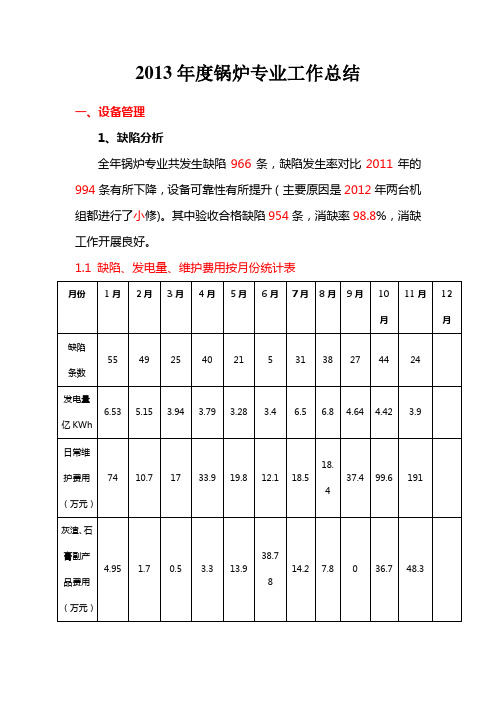 2013 年度锅炉专业工作总结

一、设备管理

1、缺陷分析

全年锅炉专业共发生缺陷 966 条，缺陷发生率对比 2011 年的 994 条有所下降，设备可靠性有所提升（主要原因是 2012 年两台机组都进行了小修）。其中验收合格缺陷 954 条，消缺率 98.8%，消缺工作开展良好。

1.1 缺陷、发电量、维护费用按月份统计表

| 月份 | 1 月 | 2 月 | 3 月 | 4 月 | 5 月 | 6 月 | 7 月 | 8 月 | 9 月 | 10 月 | 11 月 | 12 月 |
|---|---|---|---|---|---|---|---|---|---|---|---|---|
| 缺陷条数 | 55 | 49 | 25 | 40 | 21 | 5 | 31 | 38 | 27 | 44 | 24 | |
| 发电量亿 KWh | 6.53 | 5.15 | 3.94 | 3.79 | 3.28 | 3.4 | 6.5 | 6.8 | 4.64 | 4.42 | 3.9 | |
| 日常维护费用（万元） | 74 | 10.7 | 17 | 33.9 | 19.8 | 12.1 | 18.5 | 18.4 | 37.4 | 99.6 | 191 | |
| 灰渣、石膏副产品费用（万元） | 4.95 | 1.7 | 0.5 | 3.3 | 13.9 | 38.78 | 14.2 | 7.8 | 0 | 36.7 | 48.3 | |